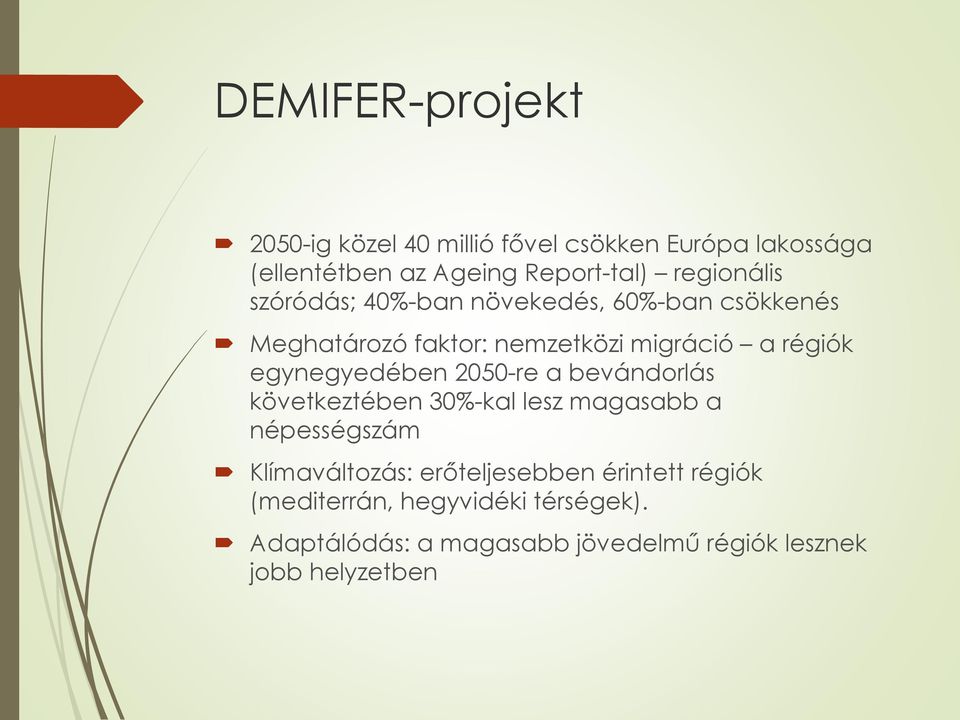 DEMIFER-projekt

2050-ig közel 40 millió fővel csökken Európa lakossága (ellentétben az Ageing Report-tal) – regionális szóródás; 40%-ban növekedés, 60%-ban csökkenés

Meghatározó faktor: nemzetközi migráció – a régiók egynegyedében 2050-re a bevándorlás következtében 30%-kal lesz magasabb a népességszám

Klímaváltozás: erőteljesebben érintett régiók (mediterrán, hegyvidéki térségek).

Adaptálódás: a magasabb jövedelmű régiók lesznek jobb helyzetben